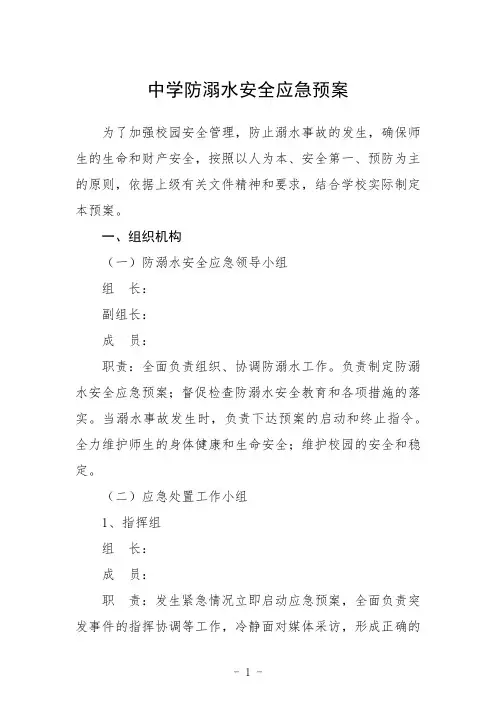 中学防溺水安全应急预案

为了加强校园安全管理，防止溺水事故的发生，确保师生的生命和财产安全，按照以人为本、安全第一、预防为主的原则，依据上级有关文件精神和要求，结合学校实际制定本预案。

一、组织机构

（一）防溺水安全应急领导小组

组　长：

副组长：

成　员：

职责：全面负责组织、协调防溺水工作。负责制定防溺水安全应急预案；督促检查防溺水安全教育和各项措施的落实。当溺水事故发生时，负责下达预案的启动和终止指令。全力维护师生的身体健康和生命安全；维护校园的安全和稳定。

（二）应急处置工作小组

1、指挥组

组　长：

成　员：

职　责：发生紧急情况立即启动应急预案，全面负责突发事件的指挥协调等工作，冷静面对媒体采访，形成正确的

- 1 -